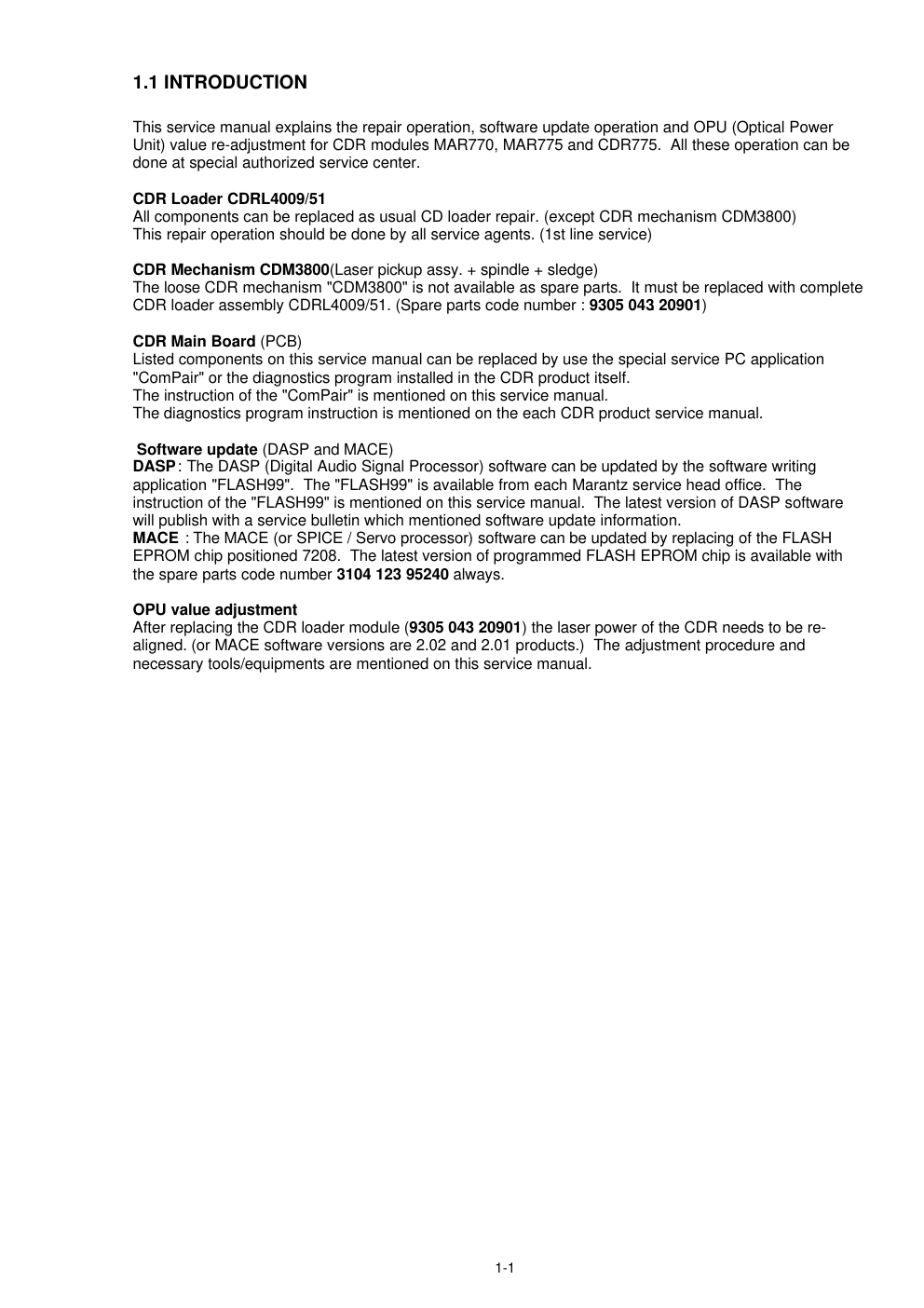 1.1 INTRODUCTION

This service manual explains the repair operation, software update operation and OPU (Optical Power Unit) value re-adjustment for CDR modules MAR770, MAR775 and CDR775. All these operation can be done at special authorized service center.

CDR Loader CDRL4009/51
All components can be replaced as usual CD loader repair. (except CDR mechanism CDM3800)
This repair operation should be done by all service agents. (1st line service)

CDR Mechanism CDM3800(Laser pickup assy. + spindle + sledge)
The loose CDR mechanism "CDM3800" is not available as spare parts. It must be replaced with complete CDR loader assembly CDRL4009/51. (Spare parts code number : 9305 043 20901)

CDR Main Board (PCB)
Listed components on this service manual can be replaced by use the special service PC application "ComPair" or the diagnostics program installed in the CDR product itself.
The instruction of the "ComPair" is mentioned on this service manual.
The diagnostics program instruction is mentioned on the each CDR product service manual.

Software update (DASP and MACE)
DASP : The DASP (Digital Audio Signal Processor) software can be updated by the software writing application "FLASH99". The "FLASH99" is available from each Marantz service head office. The instruction of the "FLASH99" is mentioned on this service manual. The latest version of DASP software will publish with a service bulletin which mentioned software update information.
MACE : The MACE (or SPICE / Servo processor) software can be updated by replacing of the FLASH EPROM chip positioned 7208. The latest version of programmed FLASH EPROM chip is available with the spare parts code number 3104 123 95240 always.

OPU value adjustment
After replacing the CDR loader module (9305 043 20901) the laser power of the CDR needs to be re-aligned. (or MACE software versions are 2.02 and 2.01 products.) The adjustment procedure and necessary tools/equipments are mentioned on this service manual.

1-1